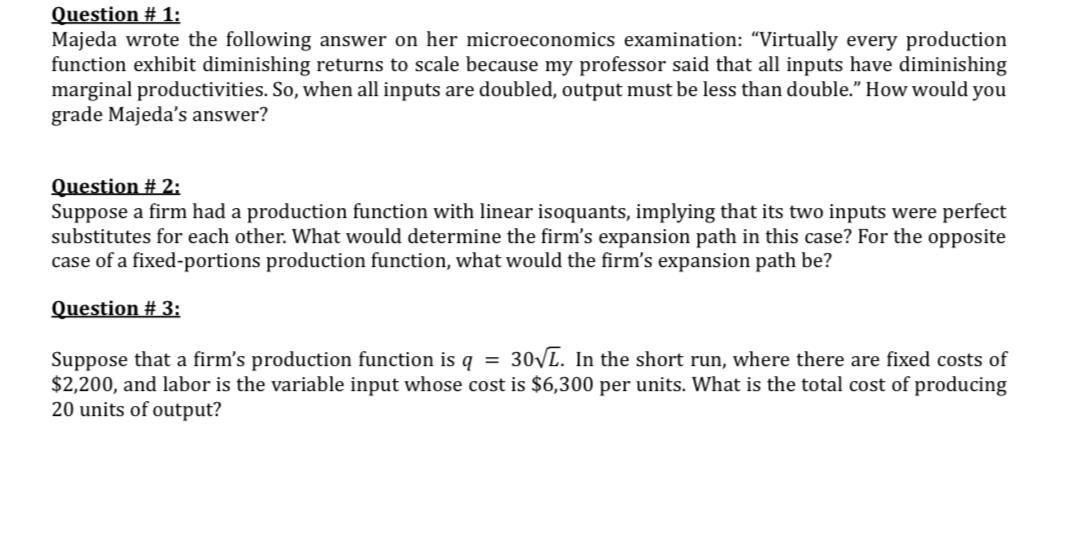 Question # 1:
Majeda wrote the following answer on her microeconomics examination: "Virtually every production function exhibit diminishing returns to scale because my professor said that all inputs have diminishing marginal productivities. So, when all inputs are doubled, output must be less than double." How would you grade Majeda's answer?

Question # 2:
Suppose a firm had a production function with linear isoquants, implying that its two inputs were perfect substitutes for each other. What would determine the firm's expansion path in this case? For the opposite case of a fixed-portions production function, what would the firm's expansion path be?

Question # 3:

Suppose that a firm's production function is $q = 30\sqrt{L}$. In the short run, where there are fixed costs of $2,200, and labor is the variable input whose cost is $6,300 per units. What is the total cost of producing 20 units of output?